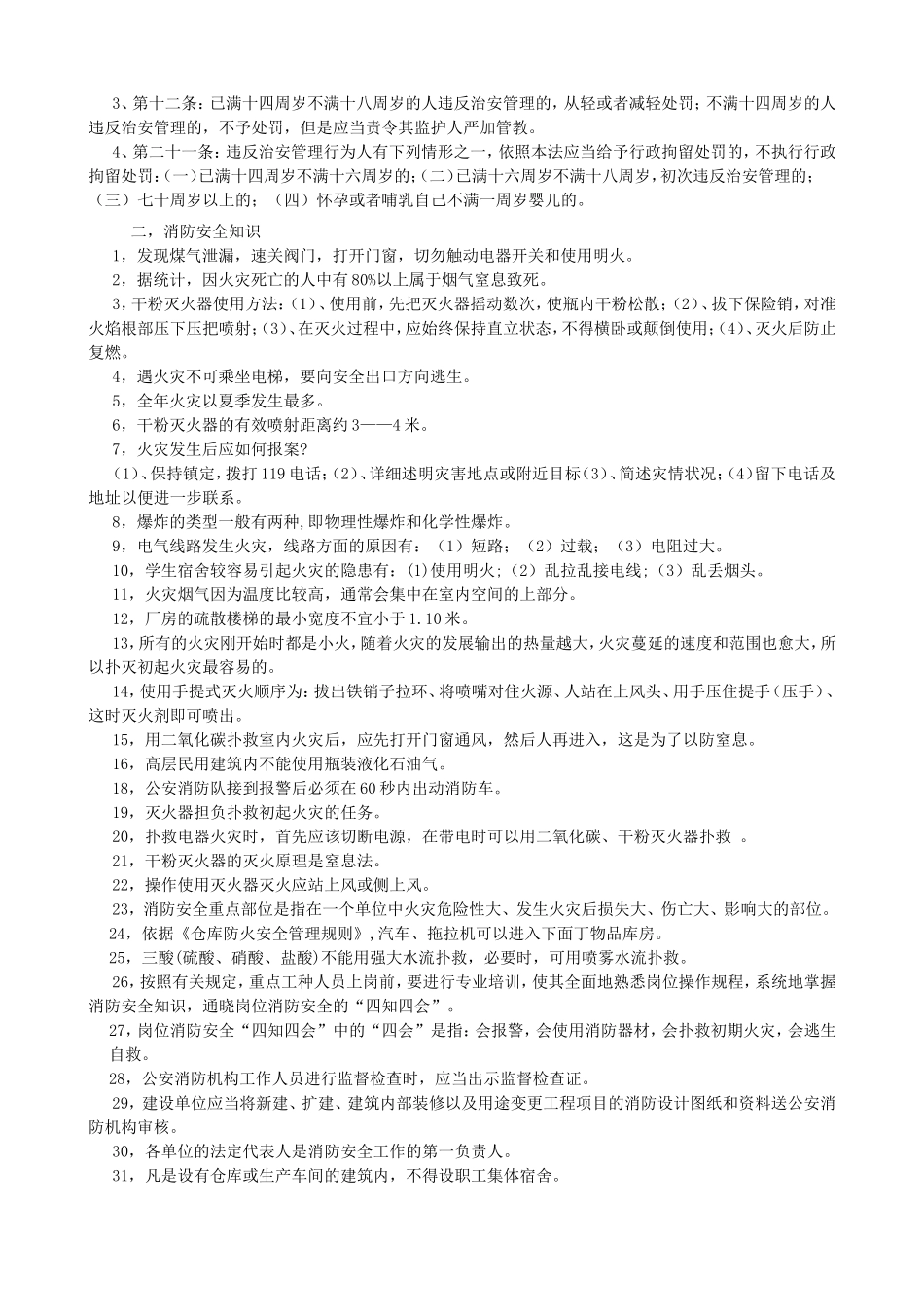 3、第十二条：已满十四周岁不满十八周岁的人违反治安管理的，从轻或者减轻处罚；不满十四周岁的人违反治安管理的，不予处罚，但是应当责令其监护人严加管教。

4、第二十一条：违反治安管理行为人有下列情形之一，依照本法应当给予行政拘留处罚的，不执行行政拘留处罚：(一)已满十四周岁不满十六周岁的；(二)已满十六周岁不满十八周岁，初次违反治安管理的；（三）七十周岁以上的；（四）怀孕或者哺乳自己不满一周岁婴儿的。

二，消防安全知识

1，发现煤气泄漏，速关阀门，打开门窗，切勿触动电器开关和使用明火。

2，据统计，因火灾死亡的人中有80%以上属于烟气窒息致死。

3，干粉灭火器使用方法：(1)、使用前，先把灭火器摇动数次，使瓶内干粉松散；(2)、拔下保险销，对准火焰根部压下压把喷射；(3)、在灭火过程中，应始终保持直立状态，不得横卧或颠倒使用；(4)、灭火后防止复燃。

4，遇火灾不可乘坐电梯，要向安全出口方向逃生。

5，全年火灾以夏季发生最多。

6，干粉灭火器的有效喷射距离约3——4米。

7，火灾发生后应如何报案?

(1)、保持镇定，拨打119电话；(2)、详细述明灾害地点或附近目标(3)、简述灾情状况；(4)留下电话及地址以便进一步联系。

8，爆炸的类型一般有两种，即物理性爆炸和化学性爆炸。

9，电气线路发生火灾，线路方面的原因有：（1）短路；（2）过载；（3）电阻过大。

10，学生宿舍较容易引起火灾的隐患有：(1)使用明火；(2）乱拉乱接电线；(3）乱丢烟头。

11，火灾烟气因为温度比较高，通常会集中在室内空间的上部分。

12，厂房的疏散楼梯的最小宽度不宜小于1.10米。

13，所有的火灾刚开始时都是小火，随着火灾的发展输出的热量越大，火灾蔓延的速度和范围也愈大，所以扑灭初起火灾最容易的。

14，使用手提式灭火顺序为：拔出铁销子拉环、将喷嘴对住火源、人站在上风头、用手压住提手（压手）、这时灭火剂即可喷出。

15，用二氧化碳扑救室内火灾后，应先打开门窗通风，然后人再进入，这是为了以防窒息。

16，高层民用建筑内不能使用瓶装液化石油气。

18，公安消防队接到报警后必须在60秒内出动消防车。

19，灭火器担负扑救初起火灾的任务。

20，扑救电器火灾时，首先应该切断电源，在带电时可以用二氧化碳、干粉灭火器扑救 。

21，干粉灭火器的灭火原理是窒息法。

22，操作使用灭火器灭火应站上风或侧上风。

23，消防安全重点部位是指在一个单位中火灾危险性大、发生火灾后损失大、伤亡大、影响大的部位。

24，依据《仓库防火安全管理规则》,汽车、拖拉机可以进入下面丁物品库房。

25，三酸(硫酸、硝酸、盐酸)不能用强大水流扑救，必要时，可用喷雾水流扑救。

26，按照有关规定，重点工种人员上岗前，要进行专业培训，使其全面地熟悉岗位操作规程，系统地掌握消防安全知识，通晓岗位消防安全的“四知四会”。

27，岗位消防安全“四知四会”中的“四会”是指：会报警，会使用消防器材，会扑救初期火灾，会逃生自救。

28，公安消防机构工作人员进行监督检查时，应当出示监督检查证。

29，建设单位应当将新建、扩建、建筑内部装修以及用途变更工程项目的消防设计图纸和资料送公安消防机构审核。

30，各单位的法定代表人是消防安全工作的第一负责人。

31，凡是设有仓库或生产车间的建筑内，不得设职工集体宿舍。